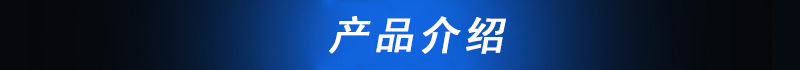 产品介绍